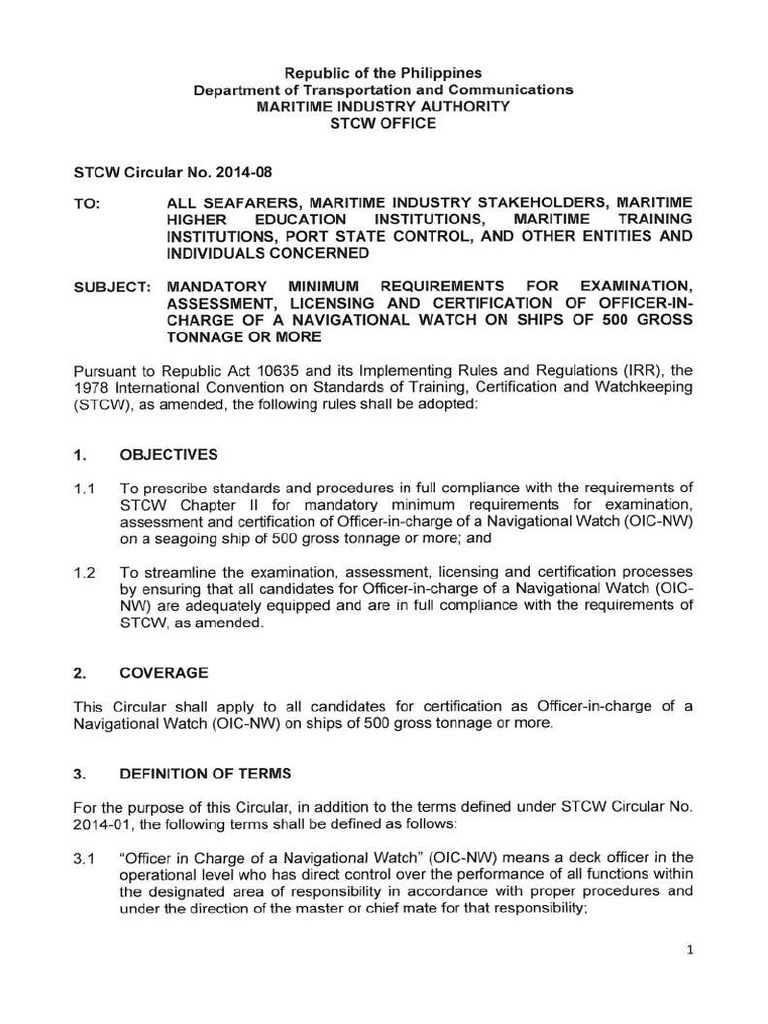 Republic of the Philippines
Department of Transportation and Communications
MARITIME INDUSTRY AUTHORITY
STCW OFFICE

STCW Circular No. 2014-08

TO: ALL SEAFARERS, MARITIME INDUSTRY STAKEHOLDERS, MARITIME HIGHER EDUCATION INSTITUTIONS, MARITIME TRAINING INSTITUTIONS, PORT STATE CONTROL, AND OTHER ENTITIES AND INDIVIDUALS CONCERNED

SUBJECT: MANDATORY MINIMUM REQUIREMENTS FOR EXAMINATION, ASSESSMENT, LICENSING AND CERTIFICATION OF OFFICER-IN-CHARGE OF A NAVIGATIONAL WATCH ON SHIPS OF 500 GROSS TONNAGE OR MORE

Pursuant to Republic Act 10635 and its Implementing Rules and Regulations (IRR), the 1978 International Convention on Standards of Training, Certification and Watchkeeping (STCW), as amended, the following rules shall be adopted:

1. OBJECTIVES

1.1 To prescribe standards and procedures in full compliance with the requirements of STCW Chapter II for mandatory minimum requirements for examination, assessment and certification of Officer-in-charge of a Navigational Watch (OIC-NW) on a seagoing ship of 500 gross tonnage or more; and

1.2 To streamline the examination, assessment, licensing and certification processes by ensuring that all candidates for Officer-in-charge of a Navigational Watch (OIC-NW) are adequately equipped and are in full compliance with the requirements of STCW, as amended.

2. COVERAGE

This Circular shall apply to all candidates for certification as Officer-in-charge of a Navigational Watch (OIC-NW) on ships of 500 gross tonnage or more.

3. DEFINITION OF TERMS

For the purpose of this Circular, in addition to the terms defined under STCW Circular No. 2014-01, the following terms shall be defined as follows:

3.1 "Officer in Charge of a Navigational Watch" (OIC-NW) means a deck officer in the operational level who has direct control over the performance of all functions within the designated area of responsibility in accordance with proper procedures and under the direction of the master or chief mate for that responsibility;

1